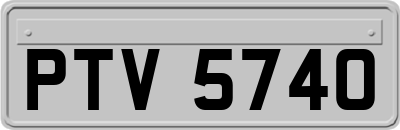 PTV 5740